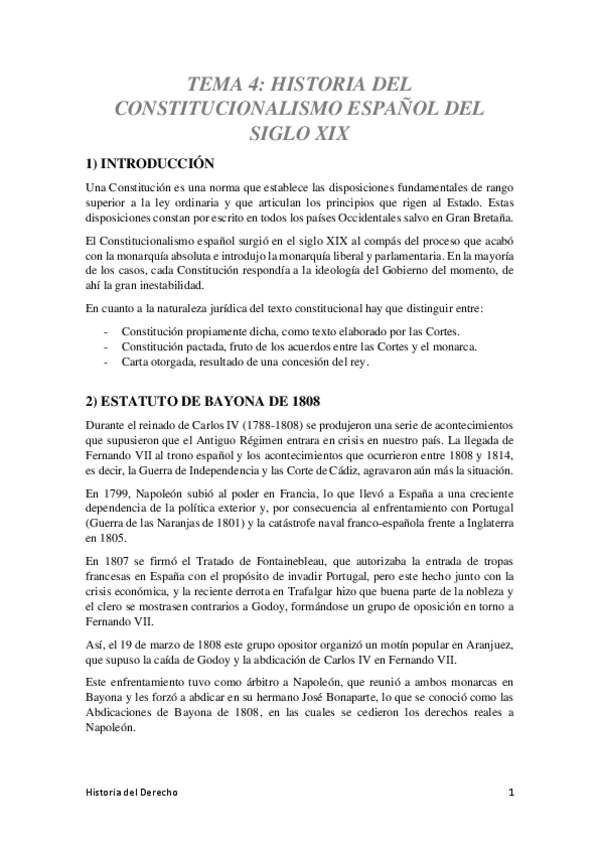 TEMA 4: HISTORIA DEL CONSTITUCIONALISMO ESPAÑOL DEL SIGLO XIX

1) INTRODUCCIÓN

Una Constitución es una norma que establece las disposiciones fundamentales de rango superior a la ley ordinaria y que articulan los principios que rigen al Estado. Estas disposiciones constan por escrito en todos los países Occidentales salvo en Gran Bretaña.

El Constitucionalismo español surgió en el siglo XIX al compás del proceso que acabó con la monarquía absoluta e introdujo la monarquía liberal y parlamentaria. En la mayoría de los casos, cada Constitución respondía a la ideología del Gobierno del momento, de ahí la gran inestabilidad.

En cuanto a la naturaleza jurídica del texto constitucional hay que distinguir entre:

- Constitución propiamente dicha, como texto elaborado por las Cortes.
- Constitución pactada, fruto de los acuerdos entre las Cortes y el monarca.
- Carta otorgada, resultado de una concesión del rey.

2) ESTATUTO DE BAYONA DE 1808

Durante el reinado de Carlos IV (1788-1808) se produjeron una serie de acontecimientos que supusieron que el Antiguo Régimen entrara en crisis en nuestro país. La llegada de Fernando VII al trono español y los acontecimientos que ocurrieron entre 1808 y 1814, es decir, la Guerra de Independencia y las Corte de Cádiz, agravaron aún más la situación.

En 1799, Napoleón subió al poder en Francia, lo que llevó a España a una creciente dependencia de la política exterior y, por consecuencia al enfrentamiento con Portugal (Guerra de las Naranjas de 1801) y la catástrofe naval franco-española frente a Inglaterra en 1805.

En 1807 se firmó el Tratado de Fontainebleau, que autorizaba la entrada de tropas francesas en España con el propósito de invadir Portugal, pero este hecho junto con la crisis económica, y la reciente derrota en Trafalgar hizo que buena parte de la nobleza y el clero se mostrasen contrarios a Godoy, formándose un grupo de oposición en torno a Fernando VII.

Así, el 19 de marzo de 1808 este grupo opositor organizó un motín popular en Aranjuez, que supuso la caída de Godoy y la abdicación de Carlos IV en Fernando VII.

Este enfrentamiento tuvo como árbitro a Napoleón, que reunió a ambos monarcas en Bayona y les forzó a abdicar en su hermano José Bonaparte, lo que se conoció como las Abdicaciones de Bayona de 1808, en las cuales se cedieron los derechos reales a Napoleón.

Historia del Derecho

1